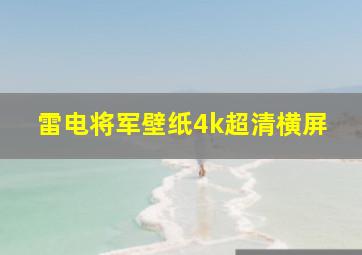 雷电将军壁纸4k超清横屏